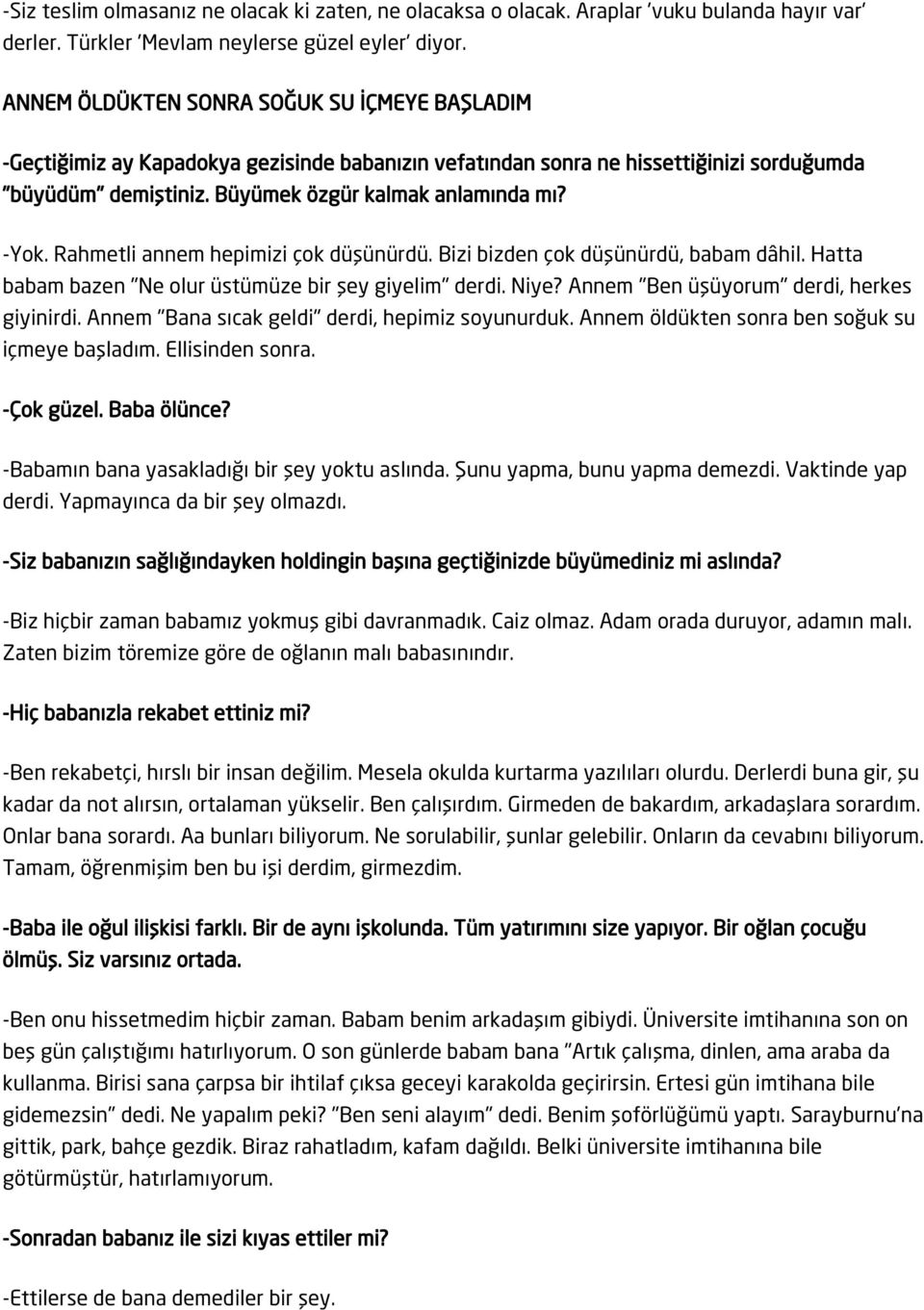 -Siz teslim olmasanız ne olacak ki zaten, ne olacaksa o olacak. Araplar 'vuku bulanda hayır var' derler. Türkler 'Mevlam neylerse güzel eyler' diyor.

ANNEM ÖLDÜKTEN SONRA SOĞUK SU İÇMEYE BAŞLADIM

-Geçtiğimiz ay Kapadokya gezisinde babanızın vefatından sonra ne hissettiğinizi sorduğumda "büyüdüm" demiştiniz. Büyümek özgür kalmak anlamında mı?

-Yok. Rahmetli annem hepimizi çok düşünürdü. Bizi bizden çok düşünürdü, babam dâhil. Hatta babam bazen "Ne olur üstümüze bir şey giyelim" derdi. Niye? Annem "Ben üşüyorum" derdi, herkes giyinirdi. Annem "Bana sıcak geldi" derdi, hepimiz soyunurduk. Annem öldükten sonra ben soğuk su içmeye başladım. Ellisinden sonra.

-Çok güzel. Baba ölünce?

-Babamın bana yasakladığı bir şey yoktu aslında. Şunu yapma, bunu yapma demezdi. Vaktinde yap derdi. Yapmayınca da bir şey olmazdı.

-Siz babanızın sağlığındayken holdingin başına geçtiğinizde büyümediniz mi aslında?

-Biz hiçbir zaman babamız yokmuş gibi davranmadık. Caiz olmaz. Adam orada duruyor, adamın malı. Zaten bizim töremize göre de oğlanın malı babasınındır.

-Hiç babanızla rekabet ettiniz mi?

-Ben rekabetçi, hırslı bir insan değilim. Mesela okulda kurtarma yazılıları olurdu. Derlerdi buna gir, şu kadar da not alırsın, ortalaman yükselir. Ben çalışırdım. Girmeden de bakardım, arkadaşlara sorardım. Onlar bana sorardı. Aa bunları biliyorum. Ne sorulabilir, şunlar gelebilir. Onların da cevabını biliyorum. Tamam, öğrenmişim ben bu işi derdim, girmezdim.

-Baba ile oğul ilişkisi farklı. Bir de aynı işkolunda. Tüm yatırımını size yapıyor. Bir oğlan çocuğu ölmüş. Siz varsınız ortada.

-Ben onu hissetmedim hiçbir zaman. Babam benim arkadaşım gibiydi. Üniversite imtihanına son on beş gün çalıştığımı hatırlıyorum. O son günlerde babam bana "Artık çalışma, dinlen, ama araba da kullanma. Birisi sana çarpsa bir ihtilaf çıksa geceyi karakolda geçirirsin. Ertesi gün imtihana bile gidemezsin" dedi. Ne yapalım peki? "Ben seni alayım" dedi. Benim şoförlüğümü yaptı. Sarayburnu'na gittik, park, bahçe gezdik. Biraz rahatladım, kafam dağıldı. Belki üniversite imtihanına bile götürmüştür, hatırlamıyorum.

-Sonradan babanız ile sizi kıyas ettiler mi?

-Ettilerse de bana demediler bir şey.